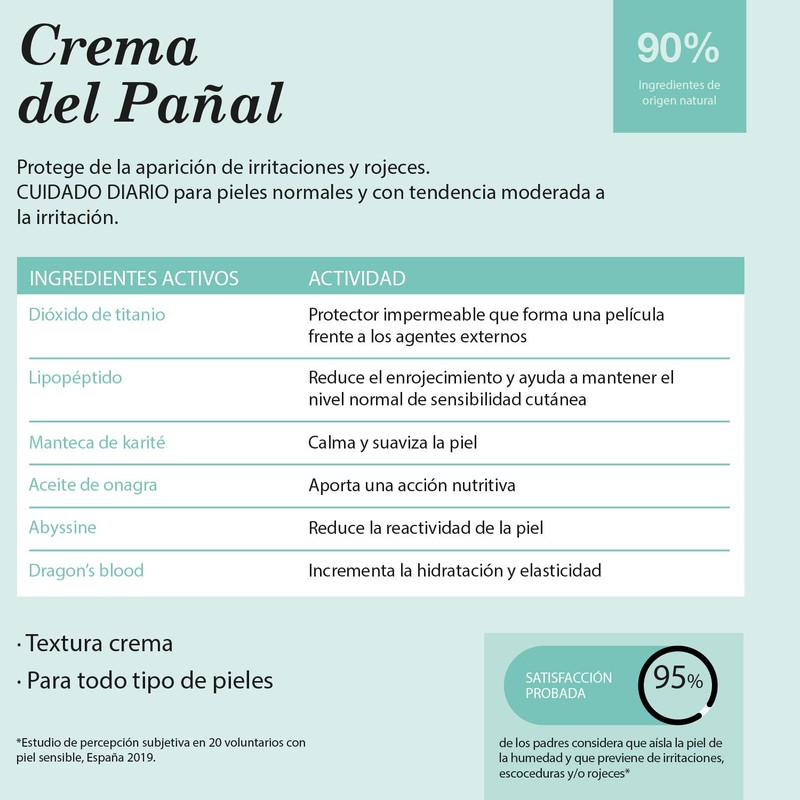 Crema del Pañal

90%
Ingredientes de origen natural

Protege de la aparición de irritaciones y rojeces.
CUIDADO DIARIO para pieles normales y con tendencia moderada a la irritación.

| INGREDIENTES ACTIVOS | ACTIVIDAD |
|---|---|
| Dióxido de titanio | Protector impermeable que forma una película frente a los agentes externos |
| Lipopéptido | Reduce el enrojecimiento y ayuda a mantener el nivel normal de sensibilidad cutánea |
| Manteca de karité | Calma y suaviza la piel |
| Aceite de onagra | Aporta una acción nutritiva |
| Abyssine | Reduce la reactividad de la piel |
| Dragon's blood | Incrementa la hidratación y elasticidad |

· Textura crema
· Para todo tipo de pieles

*Estudio de percepción subjetiva en 20 voluntarios con piel sensible, España 2019.

SATISFACCIÓN PROBADA
95%
de los padres considera que aísla la piel de la humedad y que previene de irritaciones, escoceduras y/o rojeces*